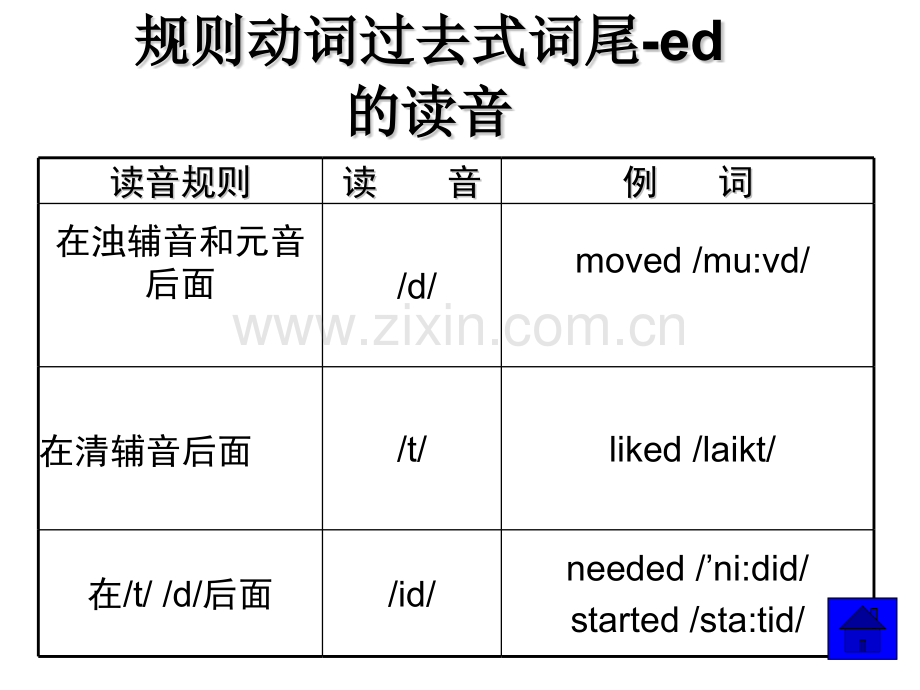 规则动词过去式词尾-ed的读音

| 读音规则 | 读 音 | 例 词 |
|---|---|---|
| 在浊辅音和元音后面 | /d/ | moved /mu:vd/ |
| 在清辅音后面 | /t/ | liked /laikt/ |
| 在/t/ /d/后面 | /id/ | needed /'ni:did/ started /sta:tid/ |

www.zixin.com.cn